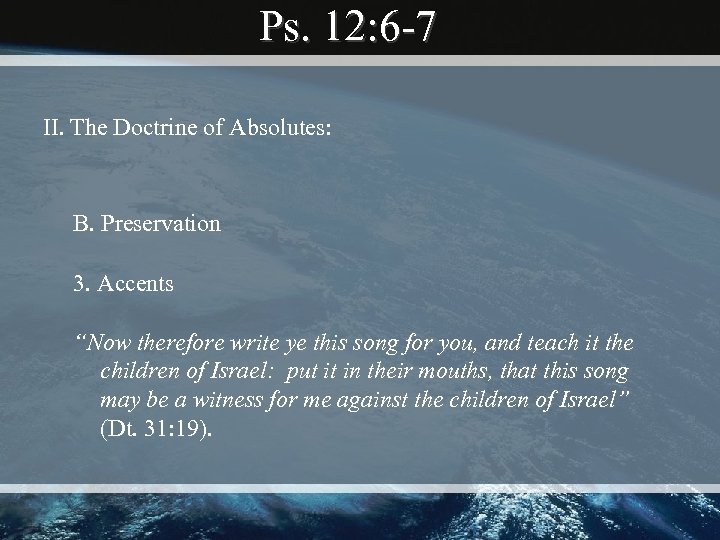 Ps. 12:6-7

II. The Doctrine of Absolutes:

B. Preservation

3. Accents

“Now therefore write ye this song for you, and teach it the children of Israel: put it in their mouths, that this song may be a witness for me against the children of Israel” (Dt. 31:19).